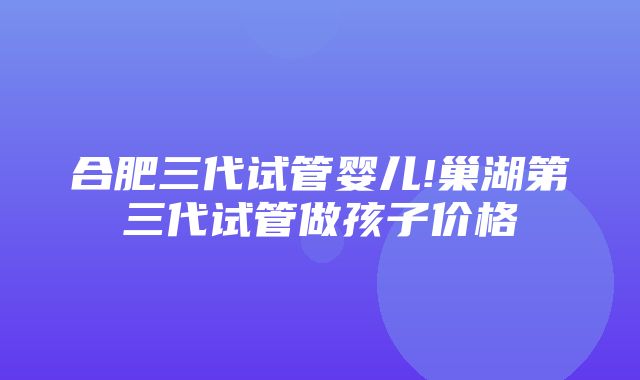 合肥三代试管婴儿!巢湖第三代试管做孩子价格